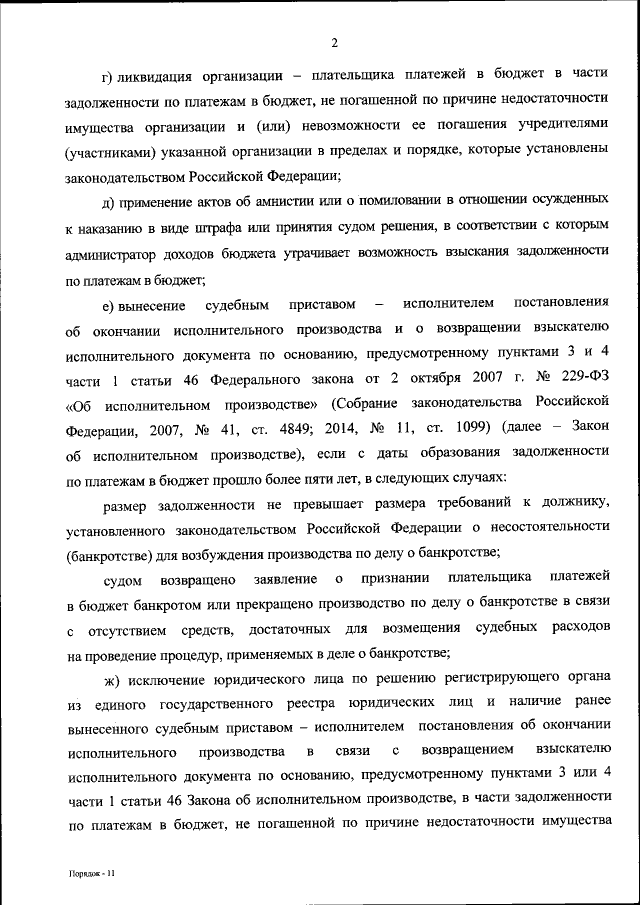 2

г) ликвидация организации – плательщика платежей в бюджет в части задолженности по платежам в бюджет, не погашенной по причине недостаточности имущества организации и (или) невозможности ее погашения учредителями (участниками) указанной организации в пределах и порядке, которые установлены законодательством Российской Федерации;

д) применение актов об амнистии или о помиловании в отношении осужденных к наказанию в виде штрафа или принятия судом решения, в соответствии с которым администратор доходов бюджета утрачивает возможность взыскания задолженности по платежам в бюджет;

е) вынесение судебным приставом – исполнителем постановления об окончании исполнительного производства и о возвращении взыскателю исполнительного документа по основанию, предусмотренному пунктами 3 и 4 части 1 статьи 46 Федерального закона от 2 октября 2007 г. № 229-ФЗ «Об исполнительном производстве» (Собрание законодательства Российской Федерации, 2007, № 41, ст. 4849; 2014, № 11, ст. 1099) (далее – Закон об исполнительном производстве), если с даты образования задолженности по платежам в бюджет прошло более пяти лет, в следующих случаях:

размер задолженности не превышает размера требований к должнику, установленного законодательством Российской Федерации о несостоятельности (банкротстве) для возбуждения производства по делу о банкротстве;

судом возвращено заявление о признании плательщика платежей в бюджет банкротом или прекращено производство по делу о банкротстве в связи с отсутствием средств, достаточных для возмещения судебных расходов на проведение процедур, применяемых в деле о банкротстве;

ж) исключение юридического лица по решению регистрирующего органа из единого государственного реестра юридических лиц и наличие ранее вынесенного судебным приставом – исполнителем постановления об окончании исполнительного производства в связи с возвращением взыскателю исполнительного документа по основанию, предусмотренному пунктами 3 или 4 части 1 статьи 46 Закона об исполнительном производстве, в части задолженности по платежам в бюджет, не погашенной по причине недостаточности имущества

Порядок - 11